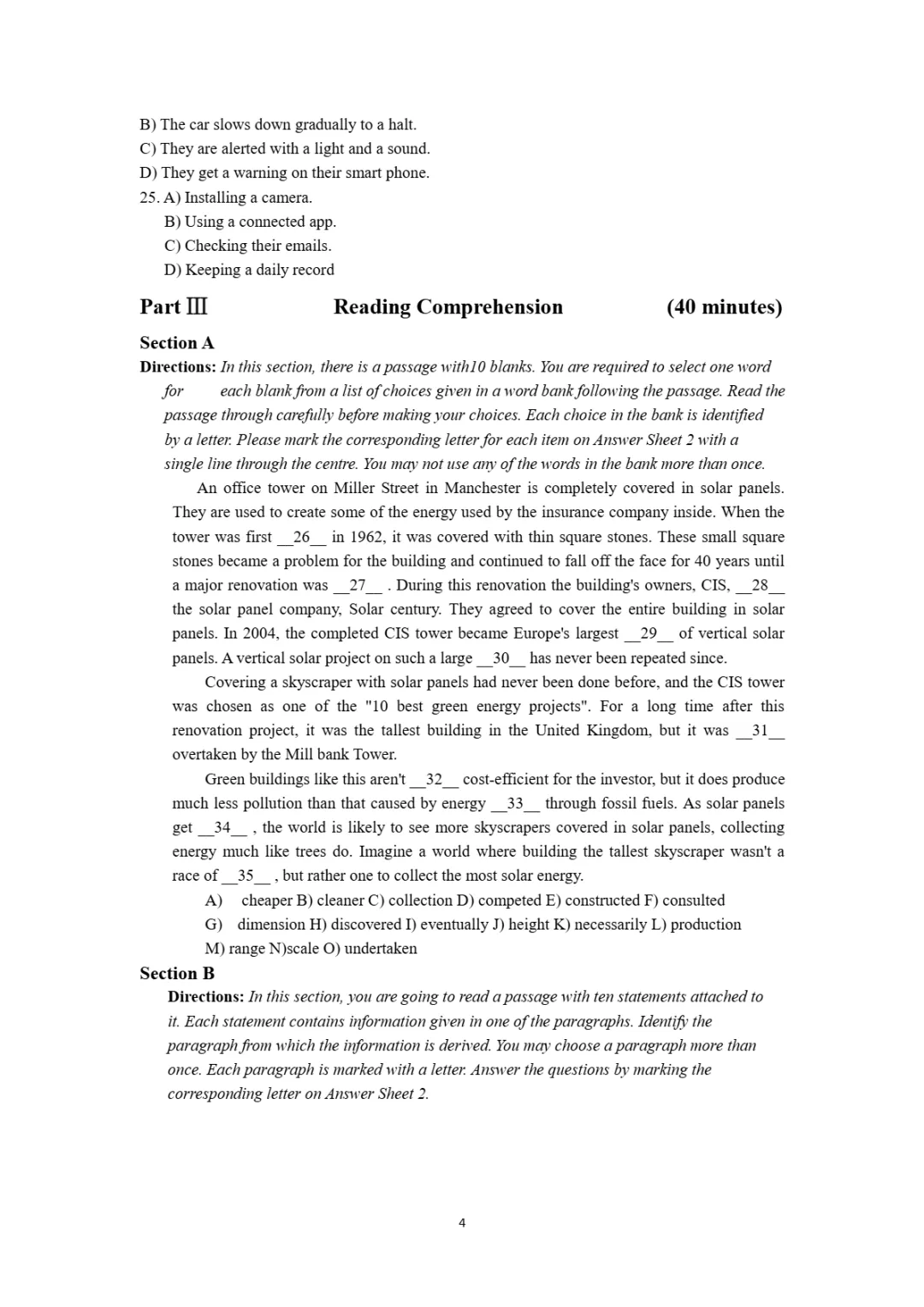 B) The car slows down gradually to a halt.
C) They are alerted with a light and a sound.
D) They get a warning on their smart phone.
25. A) Installing a camera.
B) Using a connected app.
C) Checking their emails.
D) Keeping a daily record

Part Ⅲ Reading Comprehension (40 minutes)

Section A

Directions: In this section, there is a passage with10 blanks. You are required to select one word for each blank from a list of choices given in a word bank following the passage. Read the passage through carefully before making your choices. Each choice in the bank is identified by a letter. Please mark the corresponding letter for each item on Answer Sheet 2 with a single line through the centre. You may not use any of the words in the bank more than once.

An office tower on Miller Street in Manchester is completely covered in solar panels. They are used to create some of the energy used by the insurance company inside. When the tower was first __26__ in 1962, it was covered with thin square stones. These small square stones became a problem for the building and continued to fall off the face for 40 years until a major renovation was __27__ . During this renovation the building's owners, CIS, __28__ the solar panel company, Solar century. They agreed to cover the entire building in solar panels. In 2004, the completed CIS tower became Europe's largest __29__ of vertical solar panels. A vertical solar project on such a large __30__ has never been repeated since.

Covering a skyscraper with solar panels had never been done before, and the CIS tower was chosen as one of the "10 best green energy projects". For a long time after this renovation project, it was the tallest building in the United Kingdom, but it was __31__ overtaken by the Mill bank Tower.

Green buildings like this aren't __32__ cost-efficient for the investor, but it does produce much less pollution than that caused by energy __33__ through fossil fuels. As solar panels get __34__ , the world is likely to see more skyscrapers covered in solar panels, collecting energy much like trees do. Imagine a world where building the tallest skyscraper wasn't a race of __35__ , but rather one to collect the most solar energy.

A) cheaper B) cleaner C) collection D) competed E) constructed F) consulted
G) dimension H) discovered I) eventually J) height K) necessarily L) production
M) range N)scale O) undertaken

Section B

Directions: In this section, you are going to read a passage with ten statements attached to it. Each statement contains information given in one of the paragraphs. Identify the paragraph from which the information is derived. You may choose a paragraph more than once. Each paragraph is marked with a letter. Answer the questions by marking the corresponding letter on Answer Sheet 2.

4